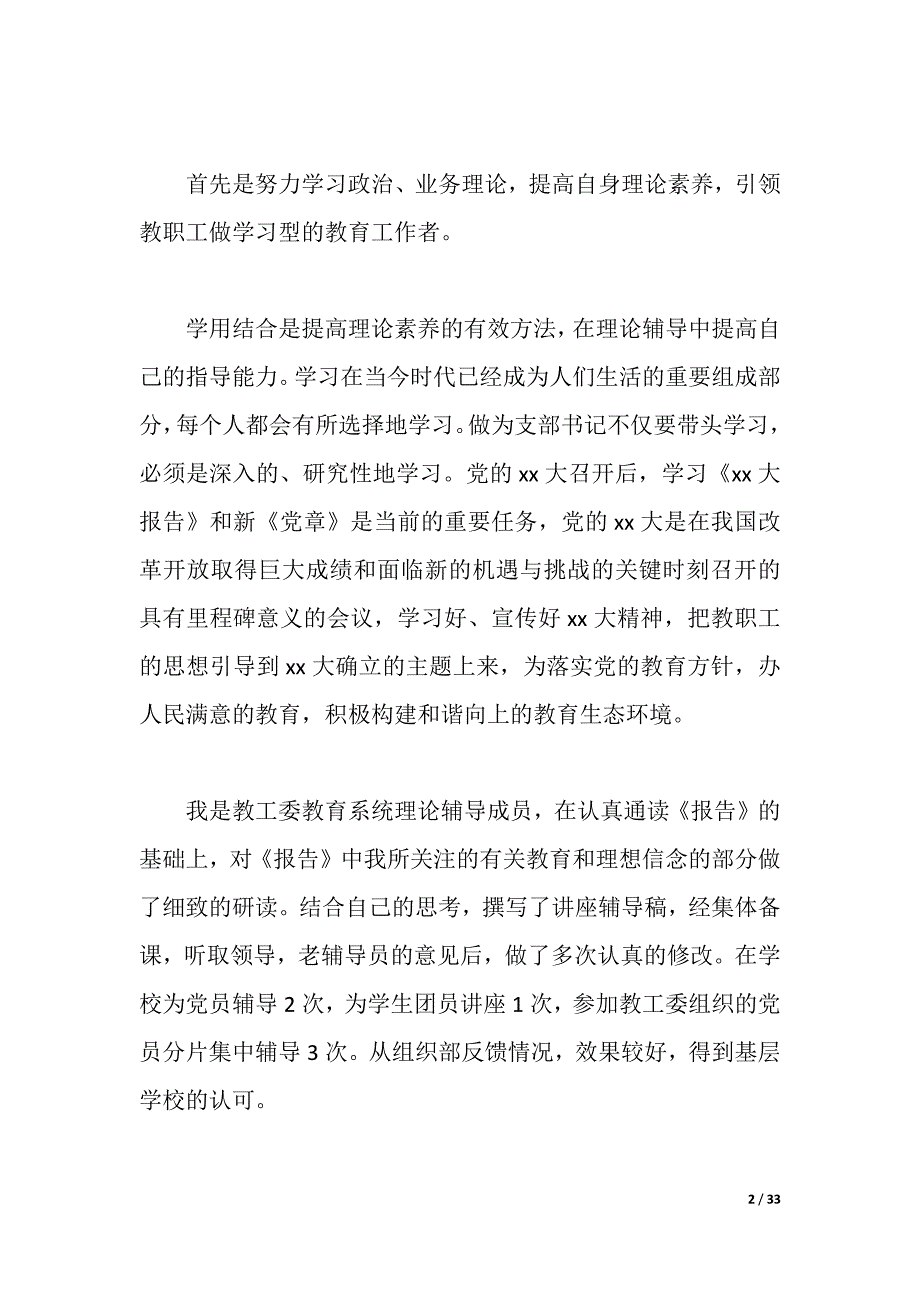 首先是努力学习政治、业务理论，提高自身理论素养，引领教职工做学习型的教育工作者。

学用结合是提高理论素养的有效方法，在理论辅导中提高自己的指导能力。学习在当今时代已经成为人们生活的重要组成部分，每个人都会有所选择地学习。做为支部书记不仅要带头学习，必须是深入的、研究性地学习。党的 xx 大召开后，学习《xx 大报告》和新《党章》是当前的重要任务，党的 xx 大是在我国改革开放取得巨大成绩和面临新的机遇与挑战的关键时刻召开的具有里程碑意义的会议，学习好、宣传好 xx 大精神，把教职工的思想引导到 xx 大确立的主题上来，为落实党的教育方针，办人民满意的教育，积极构建和谐向上的教育生态环境。

我是教工委教育系统理论辅导成员，在认真通读《报告》的基础上，对《报告》中我所关注的有关教育和理想信念的部分做了细致的研读。结合自己的思考，撰写了讲座辅导稿，经集体备课，听取领导，老辅导员的意见后，做了多次认真的修改。在学校为党员辅导 2 次，为学生团员讲座 1 次，参加教工委组织的党员分片集中辅导 3 次。从组织部反馈情况，效果较好，得到基层学校的认可。

2 / 33